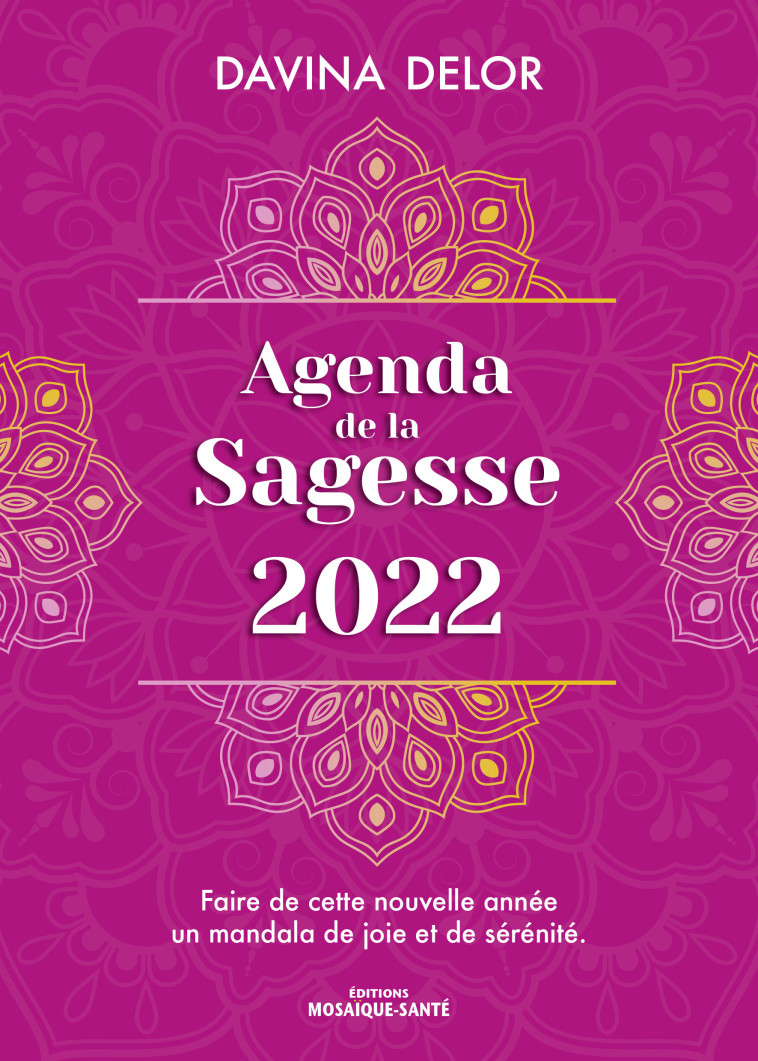 DAVINA DELOR

Agenda
de la
Sagesse
2022

Faire de cette nouvelle année un mandala de joie et de sérénité.

ÉDITIONS
MOSAÏQUE-SANTÉ